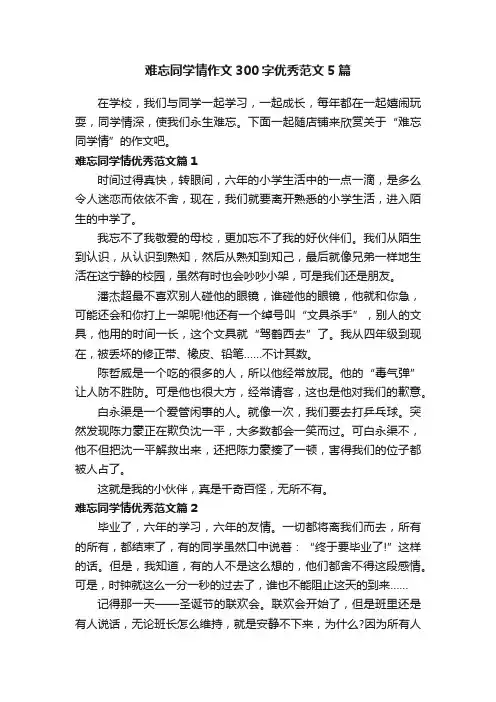 难忘同学情作文300字优秀范文5篇

在学校，我们与同学一起学习，一起成长，每年都在一起嬉闹玩耍，同学情深，使我们永生难忘。下面一起随店铺来欣赏关于“难忘同学情”的作文吧。

难忘同学情优秀范文篇1

时间过得真快，转眼间，六年的小学生活中的一点一滴，是多么令人迷恋而依依不舍，现在，我们就要离开熟悉的小学生活，进入陌生的中学了。

我忘不了我敬爱的母校，更加忘不了我的好伙伴们。我们从陌生到认识，从认识到熟知，然后从熟知到知己，最后就像兄弟一样地生活在这宁静的校园，虽然有时也会吵吵小架，可是我们还是朋友。

潘杰超最不喜欢别人碰他的眼镜，谁碰他的眼镜，他就和你急，可能还会和你打上一架呢!他还有一个绰号叫“文具杀手”，别人的文具，他用的时间一长，这个文具就“驾鹤西去”了。我从四年级到现在，被丢坏的修正带、橡皮、铅笔……不计其数。

陈哲威是一个吃的很多的人，所以他经常放屁。他的“毒气弹”让人防不胜防。可是他也很大方，经常请客，这也是他对我们的歉意。

白永渠是一个爱管闲事的人。就像一次，我们要去打乒乓球。突然发现陈力豪正在欺负沈一平，大多数都会一笑而过。可白永渠不，他不但把沈一平解救出来，还把陈力豪揍了一顿，害得我们的位子都被人占了。

这就是我的小伙伴，真是千奇百怪，无所不有。

难忘同学情优秀范文篇2

毕业了，六年的学习，六年的友情。一切都将离我们而去，所有的所有，都结束了，有的同学虽然口中说着：“终于要毕业了!”这样的话。但是，我知道，有的人不是这么想的，他们都舍不得这段感情。可是，时钟就这么一分一秒的过去了，谁也不能阻止这天的到来……

记得那一天——圣诞节的联欢会。联欢会开始了，但是班里还是有人说话，无论班长怎么维持，就是安静不下来，为什么?因为所有人